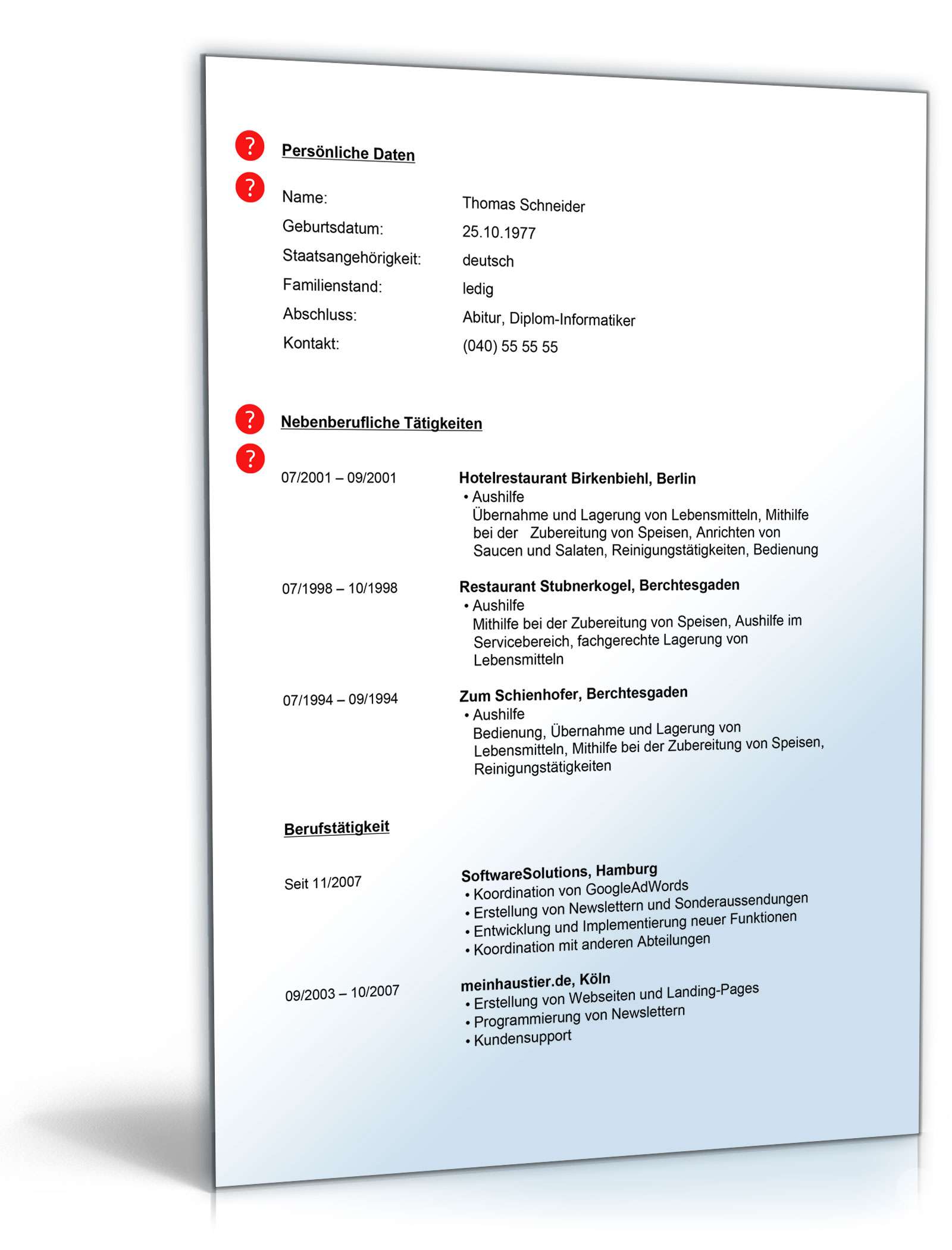 ?
Persönliche Daten

?
Name: Thomas Schneider
Geburtsdatum: 25.10.1977
Staatsangehörigkeit: deutsch
Familienstand: ledig
Abschluss: Abitur, Diplom-Informatiker
Kontakt: (040) 55 55 55

?
Nebenberufliche Tätigkeiten

?
07/2001 – 09/2001
Hotelrestaurant Birkenbiehl, Berlin
• Aushilfe
Übernahme und Lagerung von Lebensmitteln, Mithilfe bei der Zubereitung von Speisen, Anrichten von Saucen und Salaten, Reinigungstätigkeiten, Bedienung

07/1998 – 10/1998
Restaurant Stubnerkogel, Berchtesgaden
• Aushilfe
Mithilfe bei der Zubereitung von Speisen, Aushilfe im Servicebereich, fachgerechte Lagerung von Lebensmitteln

07/1994 – 09/1994
Zum Schienhofer, Berchtesgaden
• Aushilfe
Bedienung, Übernahme und Lagerung von Lebensmitteln, Mithilfe bei der Zubereitung von Speisen, Reinigungstätigkeiten

Berufstätigkeit

Seit 11/2007
SoftwareSolutions, Hamburg
• Koordination von GoogleAdWords
• Erstellung von Newslettern und Sonderaussendungen
• Entwicklung und Implementierung neuer Funktionen
• Koordination mit anderen Abteilungen

09/2003 – 10/2007
meinhaustier.de, Köln
• Erstellung von Webseiten und Landing-Pages
• Programmierung von Newslettern
• Kundensupport